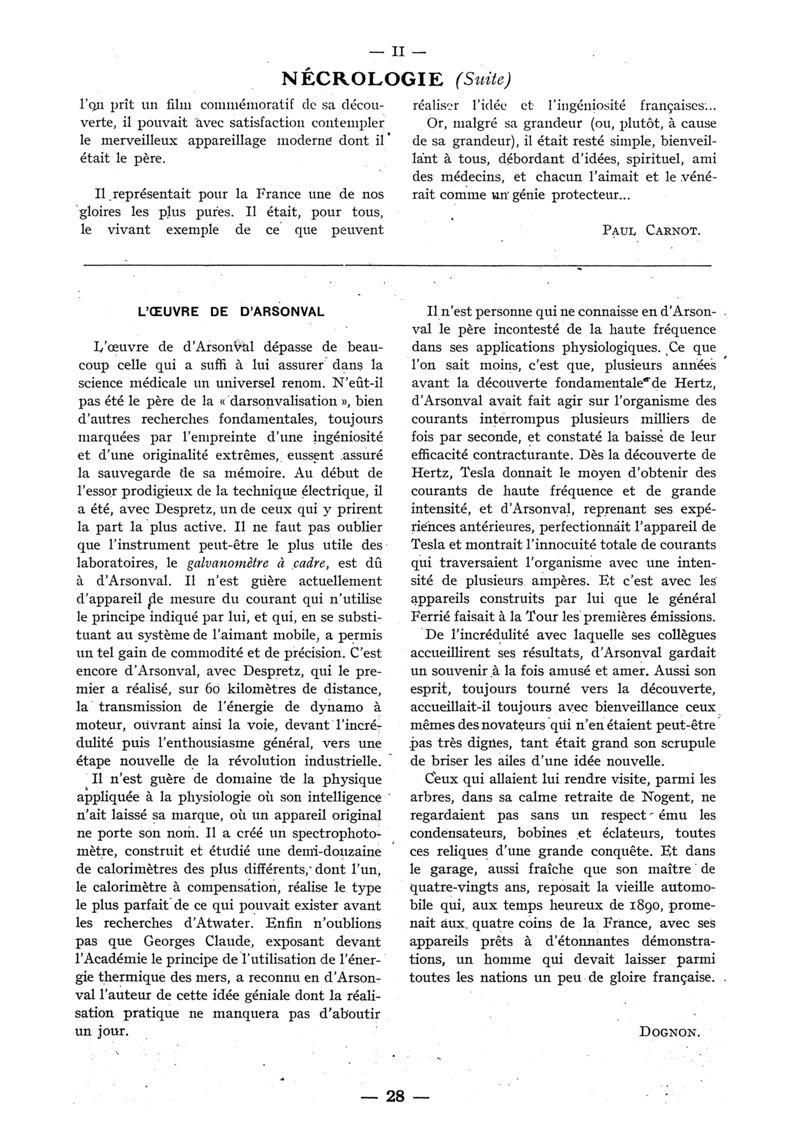 — II —

NÉCROLOGIE (Suite)

l'on prît un film commémoratif de sa découverte, il pouvait avec satisfaction contempler le merveilleux appareillage moderne dont il était le père.

Il représentait pour la France une de nos gloires les plus pures. Il était, pour tous, le vivant exemple de ce que peuvent réaliser l'idée et l'ingéniosité françaises...

Or, malgré sa grandeur (ou, plutôt, à cause de sa grandeur), il était resté simple, bienveillant à tous, débordant d'idées, spirituel, ami des médecins, et chacun l'aimait et le vénérait comme un génie protecteur...

PAUL CARNOT.

L'ŒUVRE DE D'ARSONVAL

L'œuvre de d'Arsonval dépasse de beaucoup celle qui a suffi à lui assurer dans la science médicale un universel renom. N'eût-il pas été le père de la « darsonvalisation », bien d'autres recherches fondamentales, toujours marquées par l'empreinte d'une ingéniosité et d'une originalité extrêmes, eussent assuré la sauvegarde de sa mémoire. Au début de l'essor prodigieux de la technique électrique, il a été, avec Despretz, un de ceux qui y prirent la part la plus active. Il ne faut pas oublier que l'instrument peut-être le plus utile des laboratoires, le galvanomètre à cadre, est dû à d'Arsonval. Il n'est guère actuellement d'appareil de mesure du courant qui n'utilise le principe indiqué par lui, et qui, en se substituant au système de l'aimant mobile, a permis un tel gain de commodité et de précision. C'est encore d'Arsonval, avec Despretz, qui le premier a réalisé, sur 60 kilomètres de distance, la transmission de l'énergie de dynamo à moteur, ouvrant ainsi la voie, devant l'incrédulité puis l'enthousiasme général, vers une étape nouvelle de la révolution industrielle.

Il n'est guère de domaine de la physique appliquée à la physiologie où son intelligence n'ait laissé sa marque, où un appareil original ne porte son nom. Il a créé un spectrophotomètre, construit et étudié une demi-douzaine de calorimètres des plus différents, dont l'un, le calorimètre à compensation, réalise le type le plus parfait de ce qui pouvait exister avant les recherches d'Atwater. Enfin n'oublions pas que Georges Claude, exposant devant l'Académie le principe de l'utilisation de l'énergie thermique des mers, a reconnu en d'Arsonval l'auteur de cette idée géniale dont la réalisation pratique ne manquera pas d'aboutir un jour.

Il n'est personne qui ne connaisse en d'Arsonval le père incontesté de la haute fréquence dans ses applications physiologiques. Ce que l'on sait moins, c'est que, plusieurs années avant la découverte fondamentale de Hertz, d'Arsonval avait fait agir sur l'organisme des courants interrompus plusieurs milliers de fois par seconde, et constaté la baisse de leur efficacité contracturante. Dès la découverte de Hertz, Tesla donnait le moyen d'obtenir des courants de haute fréquence et de grande intensité, et d'Arsonval, reprenant ses expériences antérieures, perfectionnait l'appareil de Tesla et montrait l'innocuité totale de courants qui traversaient l'organisme avec une intensité de plusieurs ampères. Et c'est avec les appareils construits par lui que le général Ferrié faisait à la Tour les premières émissions.

De l'incrédulité avec laquelle ses collègues accueillirent ses résultats, d'Arsonval gardait un souvenir à la fois amusé et amer. Aussi son esprit, toujours tourné vers la découverte, accueillait-il toujours avec bienveillance ceux mêmes des novateurs qui n'en étaient peut-être pas très dignes, tant était grand son scrupule de briser les ailes d'une idée nouvelle.

Ceux qui allaient lui rendre visite, parmi les arbres, dans sa calme retraite de Nogent, ne regardaient pas sans un respect ému les condensateurs, bobines et éclateurs, toutes ces reliques d'une grande conquête. Et dans le garage, aussi fraîche que son maître de quatre-vingts ans, reposait la vieille automobile qui, aux temps heureux de 1890, promenait aux quatre coins de la France, avec ses appareils prêts à d'étonnantes démonstrations, un homme qui devait laisser parmi toutes les nations un peu de gloire française.

DOGNON.

— 28 —